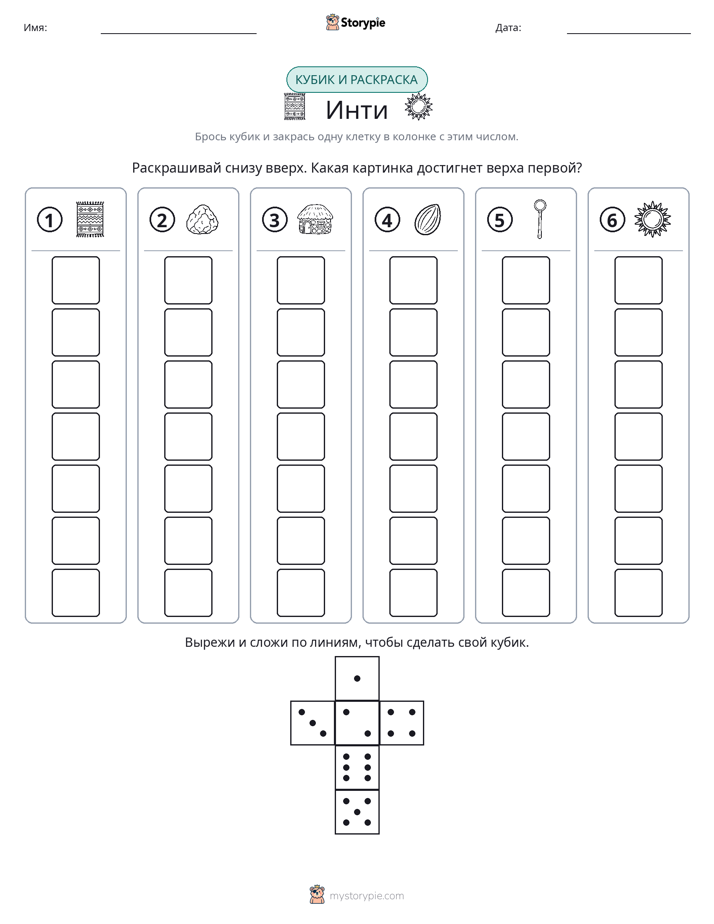 Имя: ____ Storypie Дата: ____

КУБИК И РАСКРАСКА

Инти

Брось кубик и закрась одну клетку в колонке с этим числом.

Раскрашивай снизу вверх. Какая картинка достигнет верха первой?

1 2 3 4 5 6

Вырежи и сложи по линиям, чтобы сделать свой кубик.

mystorypie.com